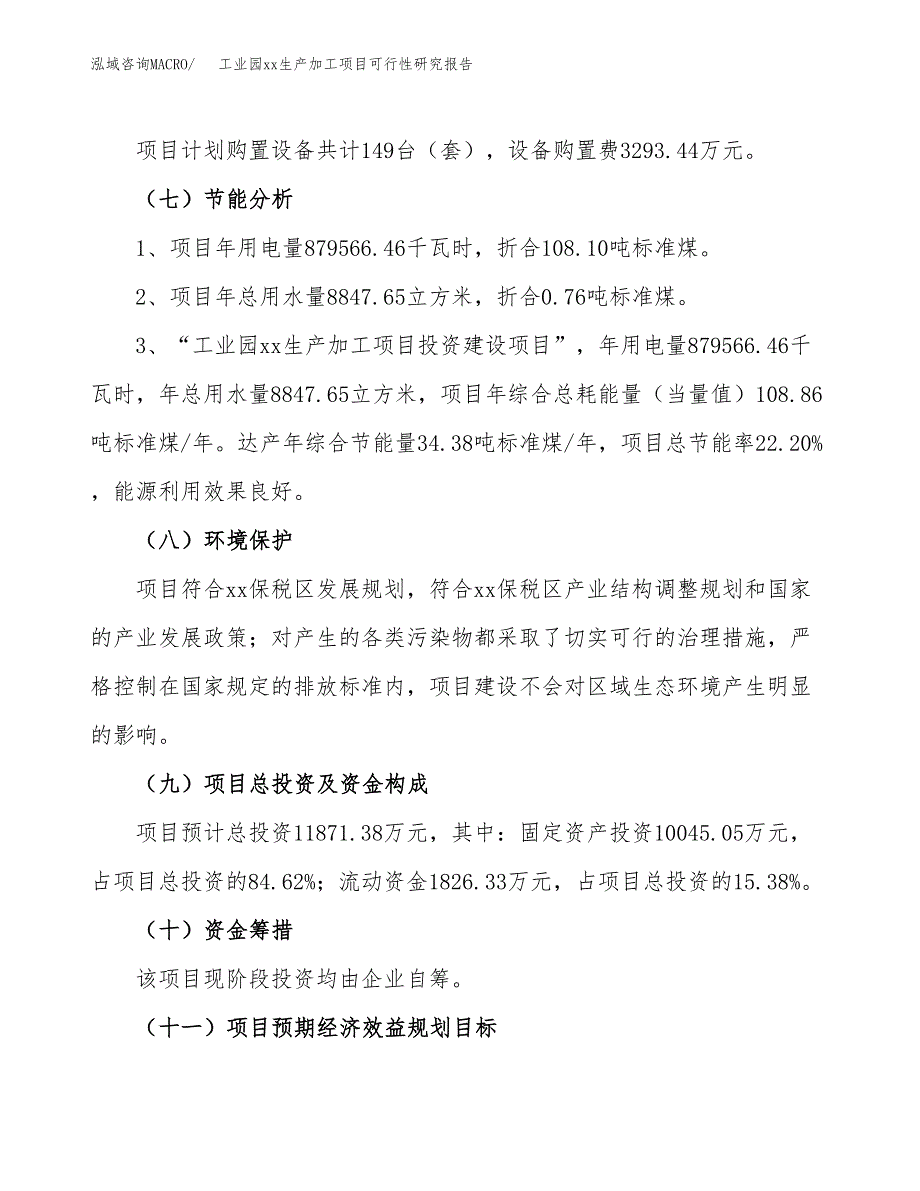 泓域咨询MACRO/ 工业园xx生产加工项目可行性研究报告

项目计划购置设备共计149台（套），设备购置费3293.44万元。

（七）节能分析

1、项目年用电量879566.46千瓦时，折合108.10吨标准煤。

2、项目年总用水量8847.65立方米，折合0.76吨标准煤。

3、“工业园xx生产加工项目投资建设项目”，年用电量879566.46千瓦时，年总用水量8847.65立方米，项目年综合总耗能量（当量值）108.86吨标准煤/年。达产年综合节能量34.38吨标准煤/年，项目总节能率22.20%，能源利用效果良好。

（八）环境保护

项目符合xx保税区发展规划，符合xx保税区产业结构调整规划和国家的产业发展政策；对产生的各类污染物都采取了切实可行的治理措施，严格控制在国家规定的排放标准内，项目建设不会对区域生态环境产生明显的影响。

（九）项目总投资及资金构成

项目预计总投资11871.38万元，其中：固定资产投资10045.05万元，占项目总投资的84.62%；流动资金1826.33万元，占项目总投资的15.38%。

（十）资金筹措

该项目现阶段投资均由企业自筹。

（十一）项目预期经济效益规划目标